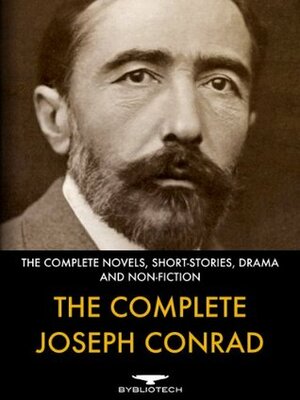 THE COMPLETE NOVELS, SHORT-STORIES, DRAMA AND NON-FICTION

THE COMPLETE JOSEPH CONRAD

BYBLIOTECH